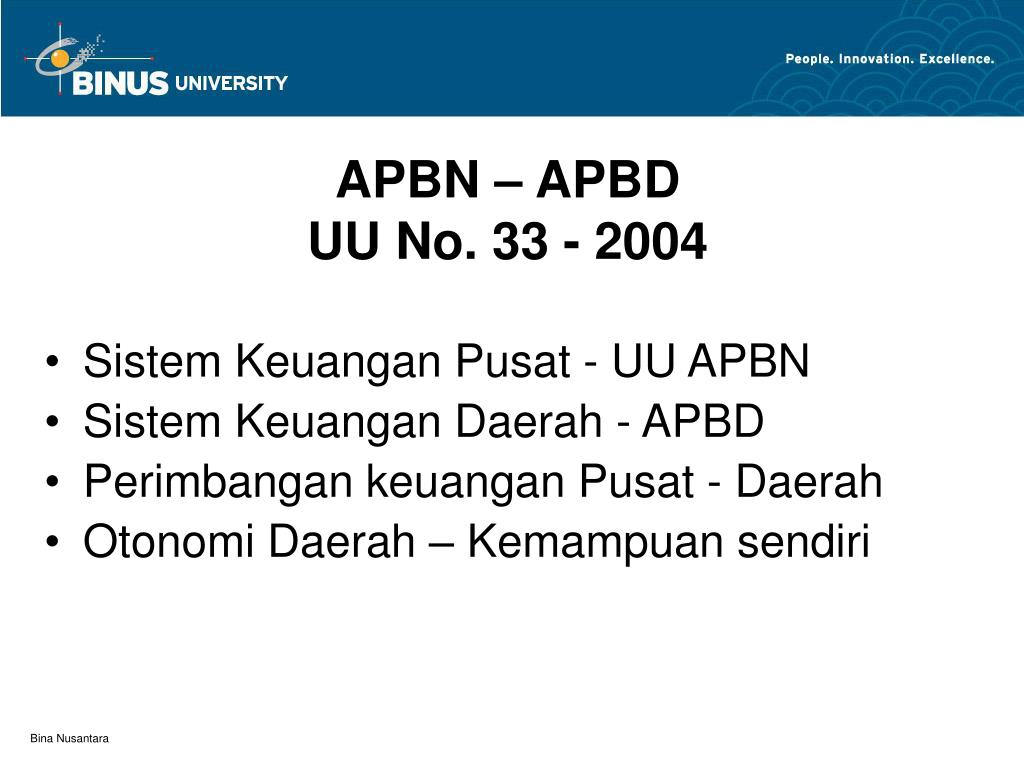 BINUS UNIVERSITY

People. Innovation. Excellence.

APBN – APBD
UU No. 33 - 2004

• Sistem Keuangan Pusat - UU APBN
• Sistem Keuangan Daerah - APBD
• Perimbangan keuangan Pusat - Daerah
• Otonomi Daerah – Kemampuan sendiri

Bina Nusantara